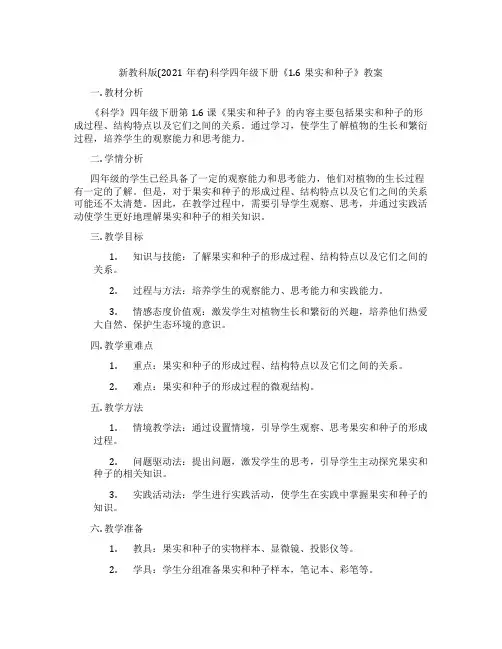 新教科版(2021 年春)科学四年级下册《1.6 果实和种子》教案

一. 教材分析

《科学》四年级下册第 1.6 课《果实和种子》的内容主要包括果实和种子的形成过程、结构特点以及它们之间的关系。通过学习，使学生了解植物的生长和繁衍过程，培养学生的观察能力和思考能力。

二. 学情分析

四年级的学生已经具备了一定的观察能力和思考能力，他们对植物的生长过程有一定的了解。但是，对于果实和种子的形成过程、结构特点以及它们之间的关系可能还不太清楚。因此，在教学过程中，需要引导学生观察、思考，并通过实践活动使学生更好地理解果实和种子的相关知识。

三. 教学目标

1. 知识与技能：了解果实和种子的形成过程、结构特点以及它们之间的关系。

2. 过程与方法：培养学生的观察能力、思考能力和实践能力。

3. 情感态度价值观：激发学生对植物生长和繁衍的兴趣，培养他们热爱大自然、保护生态环境的意识。

四. 教学重难点

1. 重点：果实和种子的形成过程、结构特点以及它们之间的关系。

2. 难点：果实和种子的形成过程的微观结构。

五. 教学方法

1. 情境教学法：通过设置情境，引导学生观察、思考果实和种子的形成过程。

2. 问题驱动法：提出问题，激发学生的思考，引导学生主动探究果实和种子的相关知识。

3. 实践活动法：学生进行实践活动，使学生在实践中掌握果实和种子的知识。

六. 教学准备

1. 教具：果实和种子的实物样本、显微镜、投影仪等。

2. 学具：学生分组准备果实和种子样本，笔记本、彩笔等。